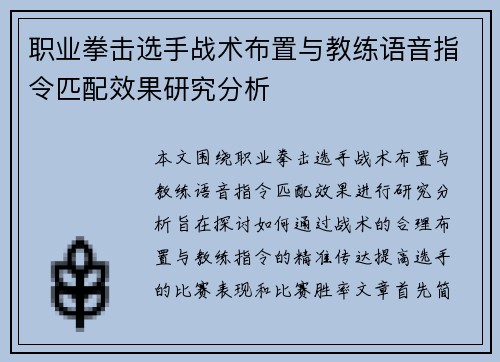 职业拳击选手战术布置与教练语音指令匹配效果研究分析

本文围绕职业拳击选手战术布置与教练语音指令匹配效果进行研究分析旨在探讨如何通过战术的合理布置与教练指令的精准传达提高选手的比赛表现和比赛胜率文章首先简